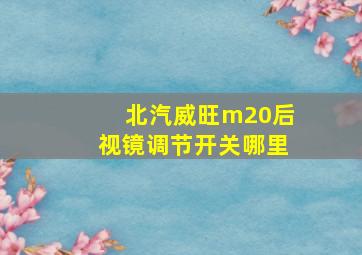 北汽威旺m20后视镜调节开关哪里